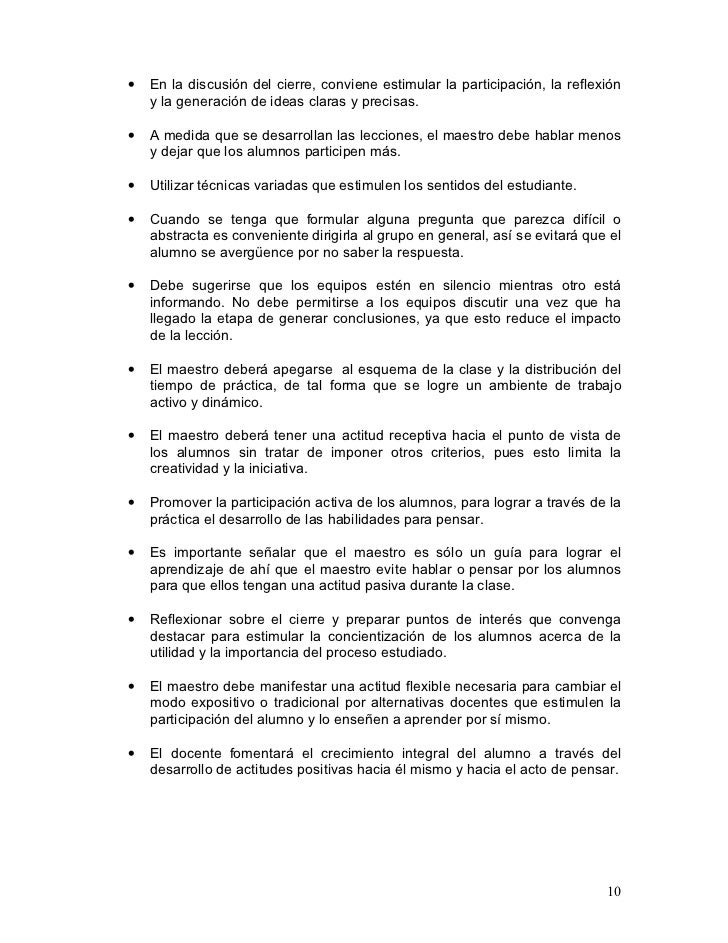 • En la discusión del cierre, conviene estimular la participación, la reflexión y la generación de ideas claras y precisas.

• A medida que se desarrollan las lecciones, el maestro debe hablar menos y dejar que los alumnos participen más.

• Utilizar técnicas variadas que estimulen los sentidos del estudiante.

• Cuando se tenga que formular alguna pregunta que parezca difícil o abstracta es conveniente dirigirla al grupo en general, así se evitará que el alumno se avergüence por no saber la respuesta.

• Debe sugerirse que los equipos estén en silencio mientras otro está informando. No debe permitirse a los equipos discutir una vez que ha llegado la etapa de generar conclusiones, ya que esto reduce el impacto de la lección.

• El maestro deberá apegarse al esquema de la clase y la distribución del tiempo de práctica, de tal forma que se logre un ambiente de trabajo activo y dinámico.

• El maestro deberá tener una actitud receptiva hacia el punto de vista de los alumnos sin tratar de imponer otros criterios, pues esto limita la creatividad y la iniciativa.

• Promover la participación activa de los alumnos, para lograr a través de la práctica el desarrollo de las habilidades para pensar.

• Es importante señalar que el maestro es sólo un guía para lograr el aprendizaje de ahí que el maestro evite hablar o pensar por los alumnos para que ellos tengan una actitud pasiva durante la clase.

• Reflexionar sobre el cierre y preparar puntos de interés que convenga destacar para estimular la concientización de los alumnos acerca de la utilidad y la importancia del proceso estudiado.

• El maestro debe manifestar una actitud flexible necesaria para cambiar el modo expositivo o tradicional por alternativas docentes que estimulen la participación del alumno y lo enseñen a aprender por sí mismo.

• El docente fomentará el crecimiento integral del alumno a través del desarrollo de actitudes positivas hacia él mismo y hacia el acto de pensar.

10